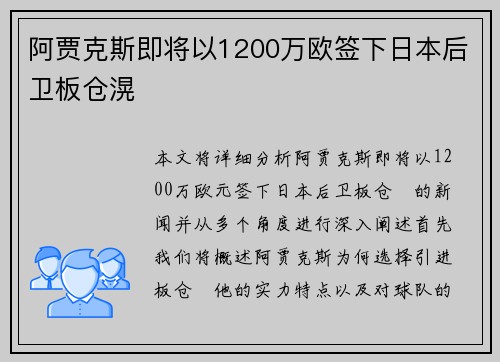 阿贾克斯即将以1200万欧签下日本后卫板仓滉

本文将详细分析阿贾克斯即将以1200万欧元签下日本后卫板仓　的新闻并从多个角度进行深入阐述首先我们将概述阿贾克斯为何选择引进板仓　他的实力特点以及对球队的